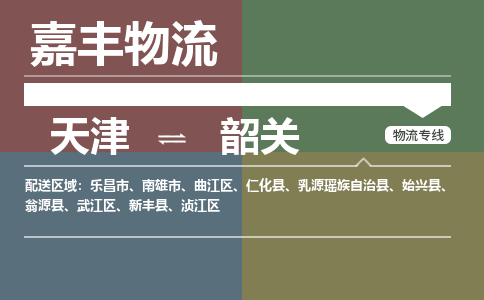 嘉丰物流

天津 ⇌ 韶关

物流专线

配送区域：乐昌市、南雄市、曲江区、仁化县、乳源瑶族自治县、始兴县、翁源县、武江区、新丰县、浈江区